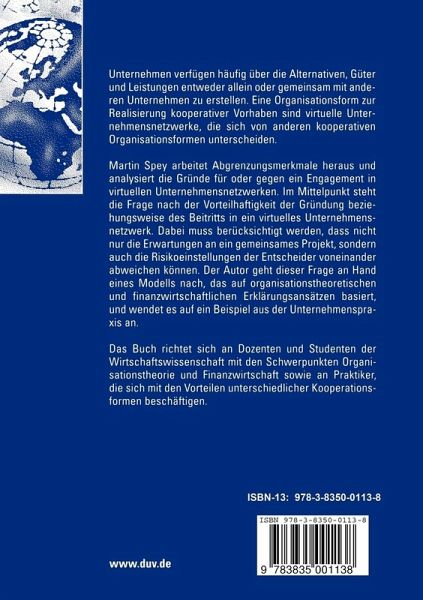 Unternehmen verfügen häufig über die Alternativen, Güter und Leistungen entweder allein oder gemeinsam mit anderen Unternehmen zu erstellen. Eine Organisationsform zur Realisierung kooperativer Vorhaben sind virtuelle Unternehmensnetzwerke, die sich von anderen kooperativen Organisationsformen unterscheiden.

Martin Spey arbeitet Abgrenzungsmerkmale heraus und analysiert die Gründe für oder gegen ein Engagement in virtuellen Unternehmensnetzwerken. Im Mittelpunkt steht die Frage nach der Vorteilhaftigkeit der Gründung beziehungsweise des Beitritts in ein virtuelles Unternehmensnetzwerk. Dabei muss berücksichtigt werden, dass nicht nur die Erwartungen an ein gemeinsames Projekt, sondern auch die Risikoeinstellungen der Entscheider voneinander abweichen können. Der Autor geht dieser Frage an Hand eines Modells nach, das auf organisationstheoretischen und finanzwirtschaftlichen Erklärungsansätzen basiert, und wendet es auf ein Beispiel aus der Unternehmenspraxis an.

Das Buch richtet sich an Dozenten und Studenten der Wirtschaftswissenschaft mit den Schwerpunkten Organisationstheorie und Finanzwirtschaft sowie an Praktiker, die sich mit den Vorteilen unterschiedlicher Kooperationsformen beschäftigen.

ISBN-13: 978-3-8350-0113-8

ISBN 978-3-8350-0113-8

9 783835 001138

www.duv.de